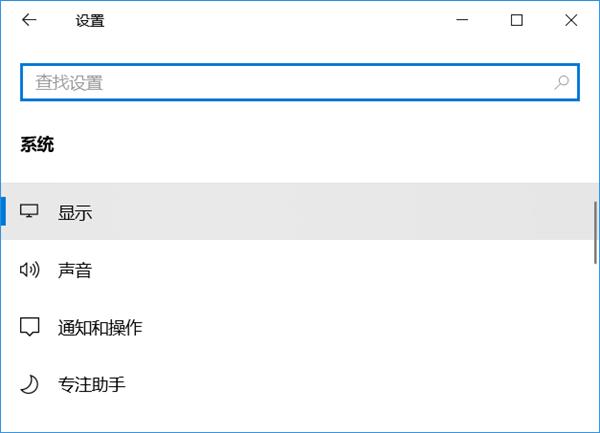 设置

查找设置

系统

显示

声音

通知和操作

专注助手